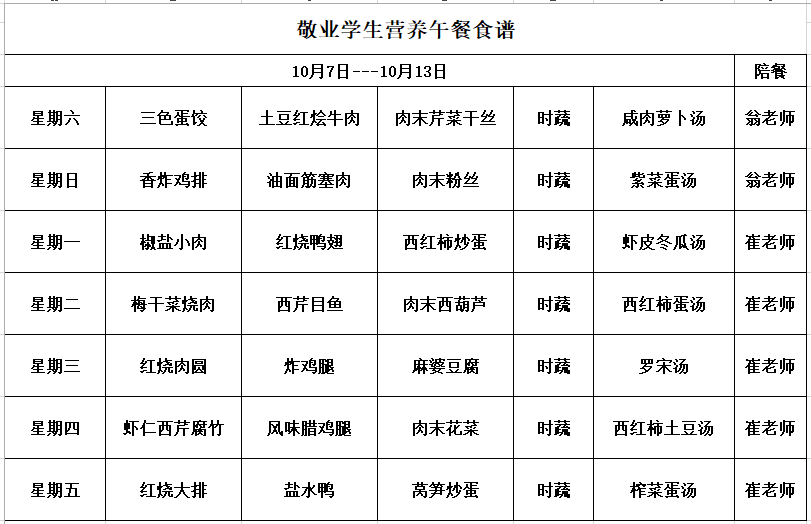 敬业学生营养午餐食谱

| 10月7日---10月13日 | | | | | | 陪餐 |
|---|---|---|---|---|---|---|
| 星期六 | 三色蛋饺 | 土豆红烩牛肉 | 肉末芹菜干丝 | 时蔬 | 咸肉萝卜汤 | 翁老师 |
| 星期日 | 香炸鸡排 | 油面筋塞肉 | 肉末粉丝 | 时蔬 | 紫菜蛋汤 | 翁老师 |
| 星期一 | 椒盐小肉 | 红烧鸭翅 | 西红柿炒蛋 | 时蔬 | 虾皮冬瓜汤 | 崔老师 |
| 星期二 | 梅干菜烧肉 | 西芹目鱼 | 肉末西葫芦 | 时蔬 | 西红柿蛋汤 | 崔老师 |
| 星期三 | 红烧肉圆 | 炸鸡腿 | 麻婆豆腐 | 时蔬 | 罗宋汤 | 崔老师 |
| 星期四 | 虾仁西芹腐竹 | 风味腊鸡腿 | 肉末花菜 | 时蔬 | 西红柿土豆汤 | 崔老师 |
| 星期五 | 红烧大排 | 盐水鸭 | 莴笋炒蛋 | 时蔬 | 榨菜蛋汤 | 崔老师 |